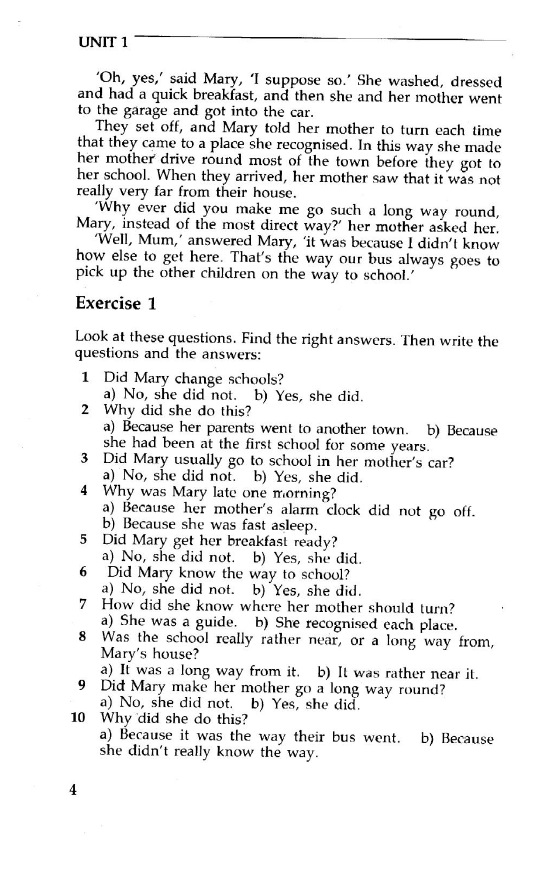 UNIT 1

'Oh, yes,' said Mary, 'I suppose so.' She washed, dressed and had a quick breakfast, and then she and her mother went to the garage and got into the car.

They set off, and Mary told her mother to turn each time that they came to a place she recognised. In this way she made her mother drive round most of the town before they got to her school. When they arrived, her mother saw that it was not really very far from their house.

'Why ever did you make me go such a long way round, Mary, instead of the most direct way?' her mother asked her.

'Well, Mum,' answered Mary, 'it was because I didn't know how else to get here. That's the way our bus always goes to pick up the other children on the way to school.'

Exercise 1

Look at these questions. Find the right answers. Then write the questions and the answers:

1 Did Mary change schools?
a) No, she did not. b) Yes, she did.
2 Why did she do this?
a) Because her parents went to another town. b) Because she had been at the first school for some years.
3 Did Mary usually go to school in her mother's car?
a) No, she did not. b) Yes, she did.
4 Why was Mary late one morning?
a) Because her mother's alarm clock did not go off.
b) Because she was fast asleep.
5 Did Mary get her breakfast ready?
a) No, she did not. b) Yes, she did.
6 Did Mary know the way to school?
a) No, she did not. b) Yes, she did.
7 How did she know where her mother should turn?
a) She was a guide. b) She recognised each place.
8 Was the school really rather near, or a long way from, Mary's house?
a) It was a long way from it. b) It was rather near it.
9 Did Mary make her mother go a long way round?
a) No, she did not. b) Yes, she did.
10 Why did she do this?
a) Because it was the way their bus went. b) Because she didn't really know the way.

4